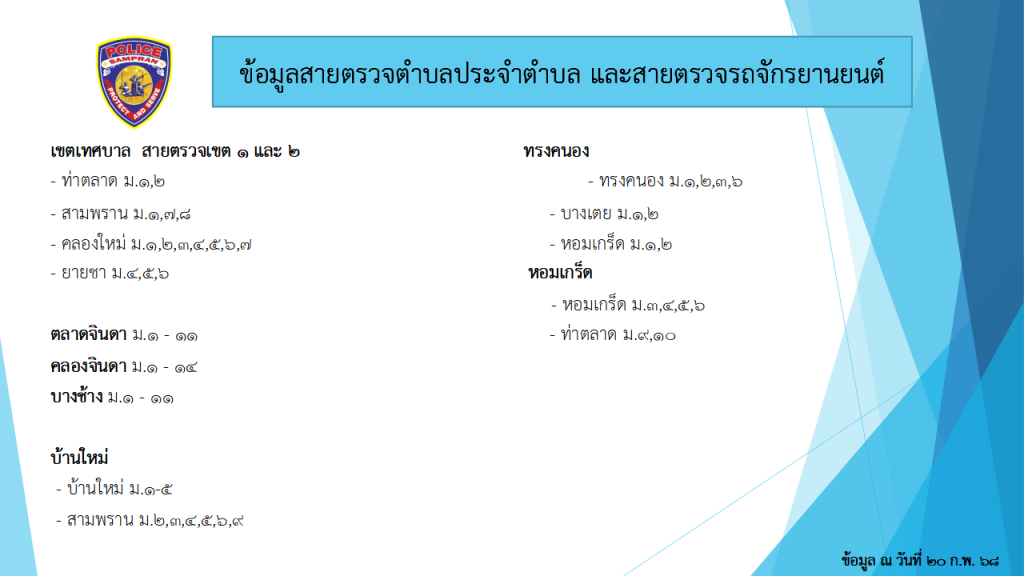 POLICE
SAMPRAN
PROTECT AND SERVE

ข้อมูลสายตรวจตำบลประจำตำบล และสายตรวจรถจักรยานยนต์

เขตเทศบาล สายตรวจเขต ๑ และ ๒

- ท่าตลาด ม.๑,๒

- สามพราน ม.๑,๗,๘

- คลองใหม่ ม.๑,๒,๓,๔,๕,๖,๗

- ยายชา ม.๔,๕,๖

ตลาดจินดา ม.๑ - ๑๑

คลองจินดา ม.๑ - ๑๔

บางช้าง ม.๑ - ๑๑

บ้านใหม่

- บ้านใหม่ ม.๑-๕

- สามพราน ม.๒,๓,๔,๕,๖,๙

ทรงคนอง

- ทรงคนอง ม.๑,๒,๓,๖

- บางเตย ม.๑,๒

- หอมเกร็ด ม.๑,๒

หอมเกร็ด

- หอมเกร็ด ม.๓,๔,๕,๖

- ท่าตลาด ม.๙,๑๐

ข้อมูล ณ วันที่ ๒๐ ก.พ. ๖๘